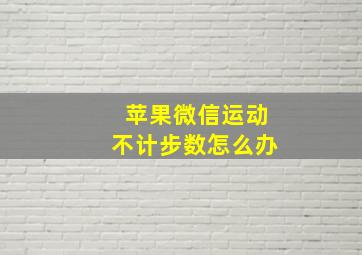 苹果微信运动
不计步数怎么办